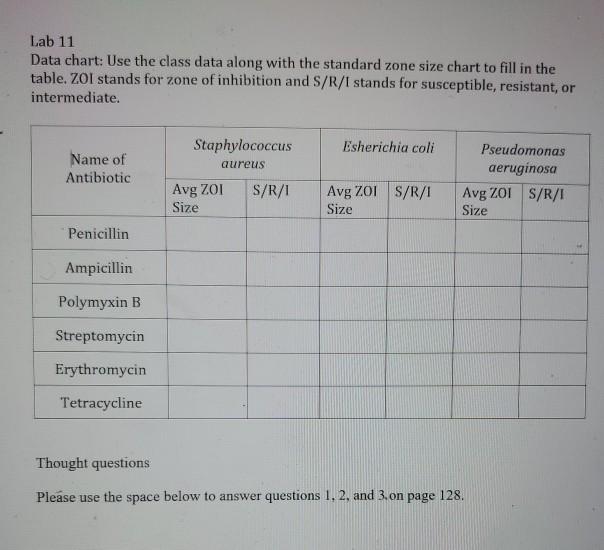 Lab 11

Data chart: Use the class data along with the standard zone size chart to fill in the table. ZOI stands for zone of inhibition and S/R/I stands for susceptible, resistant, or intermediate.

| Name of Antibiotic | Staphylococcus aureus | | Esherichia coli | | Pseudomonas aeruginosa | |
|---|---|---|---|---|---|---|
| | Avg ZOI Size | S/R/I | Avg ZOI Size | S/R/I | Avg ZOI Size | S/R/I |
| Penicillin | | | | | | |
| Ampicillin | | | | | | |
| Polymyxin B | | | | | | |
| Streptomycin | | | | | | |
| Erythromycin | | | | | | |
| Tetracycline | | | | | | |

Thought questions

Please use the space below to answer questions 1, 2, and 3 on page 128.